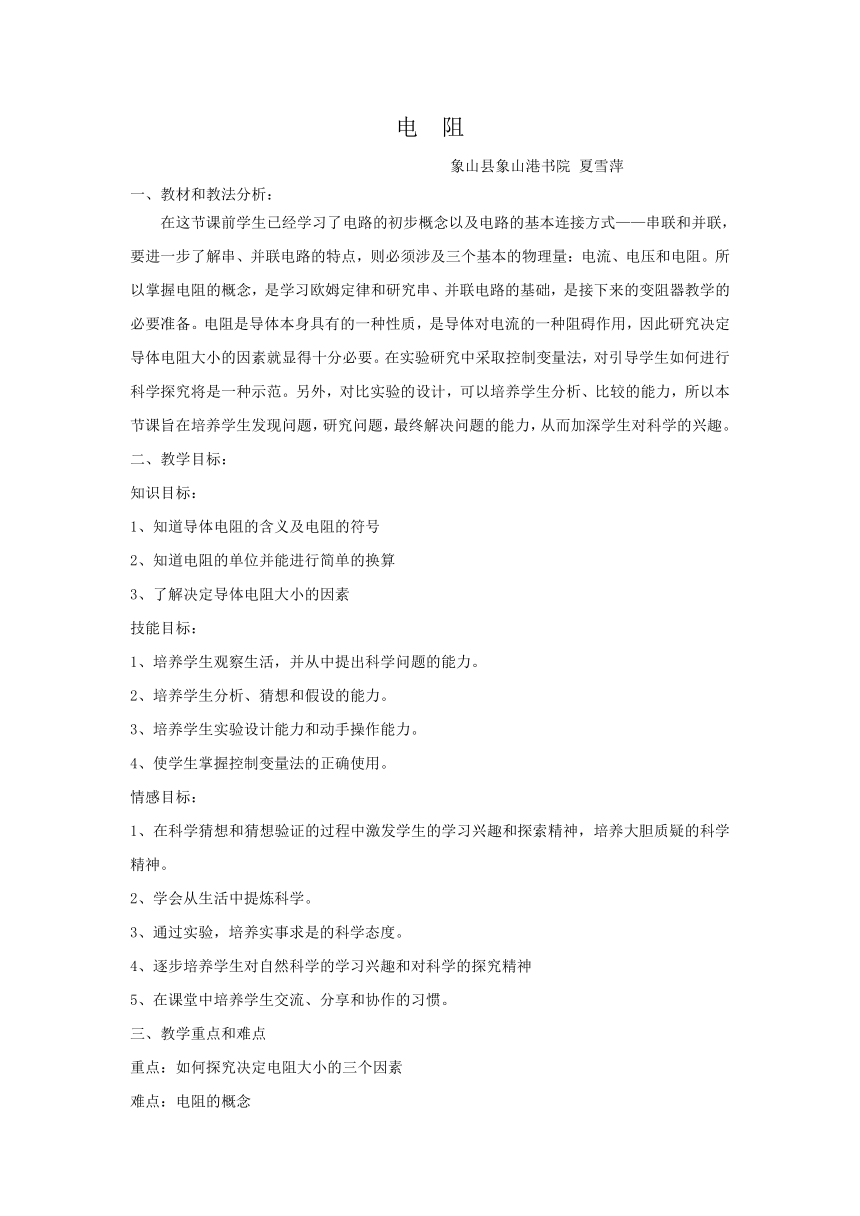 电　阻

象山县象山港书院 夏雪萍

一、教材和教法分析：

在这节课前学生已经学习了电路的初步概念以及电路的基本连接方式——串联和并联，要进一步了解串、并联电路的特点，则必须涉及三个基本的物理量：电流、电压和电阻。所以掌握电阻的概念，是学习欧姆定律和研究串、并联电路的基础，是接下来的变阻器教学的必要准备。电阻是导体本身具有的一种性质，是导体对电流的一种阻碍作用，因此研究决定导体电阻大小的因素就显得十分必要。在实验研究中采取控制变量法，对引导学生如何进行科学探究将是一种示范。另外，对比实验的设计，可以培养学生分析、比较的能力，所以本节课旨在培养学生发现问题，研究问题，最终解决问题的能力，从而加深学生对科学的兴趣。

二、教学目标：

知识目标：

1、知道导体电阻的含义及电阻的符号

2、知道电阻的单位并能进行简单的换算

3、了解决定导体电阻大小的因素

技能目标：

1、培养学生观察生活，并从中提出科学问题的能力。

2、培养学生分析、猜想和假设的能力。

3、培养学生实验设计能力和动手操作能力。

4、使学生掌握控制变量法的正确使用。

情感目标：

1、在科学猜想和猜想验证的过程中激发学生的学习兴趣和探索精神，培养大胆质疑的科学精神。

2、学会从生活中提炼科学。

3、通过实验，培养实事求是的科学态度。

4、逐步培养学生对自然科学的学习兴趣和对科学的探究精神

5、在课堂中培养学生交流、分享和协作的习惯。

三、教学重点和难点

重点：如何探究决定电阻大小的三个因素

难点：电阻的概念